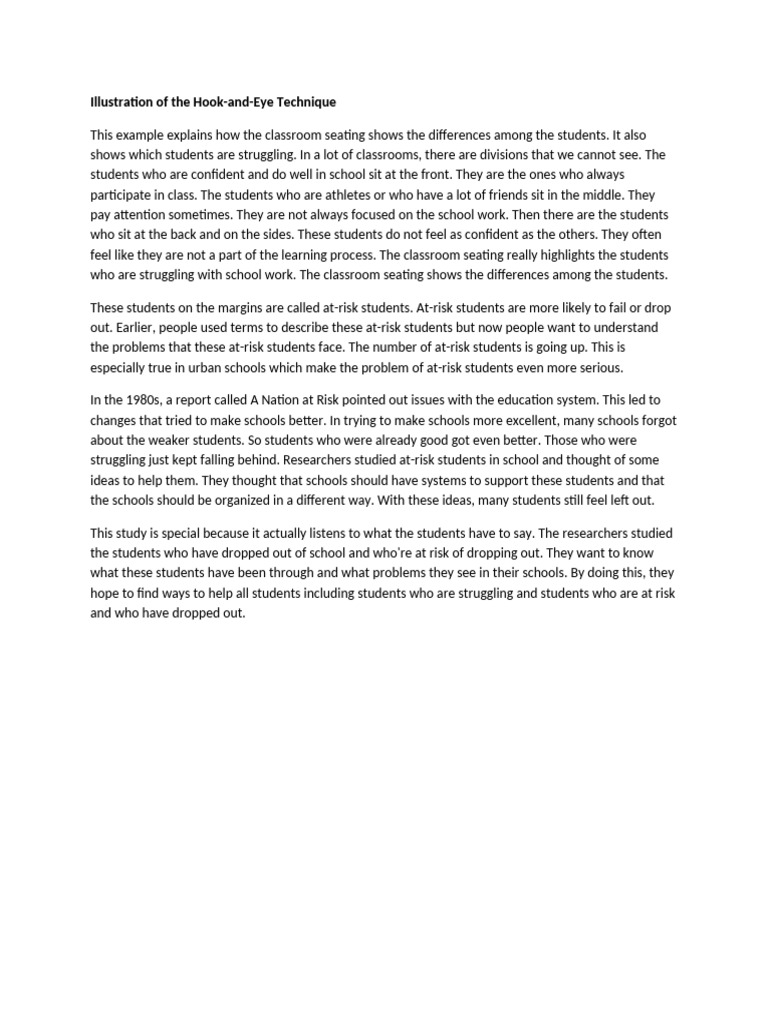 Illustration of the Hook-and-Eye Technique

This example explains how the classroom seating shows the differences among the students. It also shows which students are struggling. In a lot of classrooms, there are divisions that we cannot see. The students who are confident and do well in school sit at the front. They are the ones who always participate in class. The students who are athletes or who have a lot of friends sit in the middle. They pay attention sometimes. They are not always focused on the school work. Then there are the students who sit at the back and on the sides. These students do not feel as confident as the others. They often feel like they are not a part of the learning process. The classroom seating really highlights the students who are struggling with school work. The classroom seating shows the differences among the students.

These students on the margins are called at-risk students. At-risk students are more likely to fail or drop out. Earlier, people used terms to describe these at-risk students but now people want to understand the problems that these at-risk students face. The number of at-risk students is going up. This is especially true in urban schools which make the problem of at-risk students even more serious.

In the 1980s, a report called A Nation at Risk pointed out issues with the education system. This led to changes that tried to make schools better. In trying to make schools more excellent, many schools forgot about the weaker students. So students who were already good got even better. Those who were struggling just kept falling behind. Researchers studied at-risk students in school and thought of some ideas to help them. They thought that schools should have systems to support these students and that the schools should be organized in a different way. With these ideas, many students still feel left out.

This study is special because it actually listens to what the students have to say. The researchers studied the students who have dropped out of school and who're at risk of dropping out. They want to know what these students have been through and what problems they see in their schools. By doing this, they hope to find ways to help all students including students who are struggling and students who are at risk and who have dropped out.